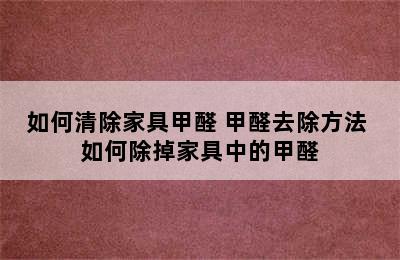 如何清除家具甲醛 甲醛去除方法 如何除掉家具中的甲醛